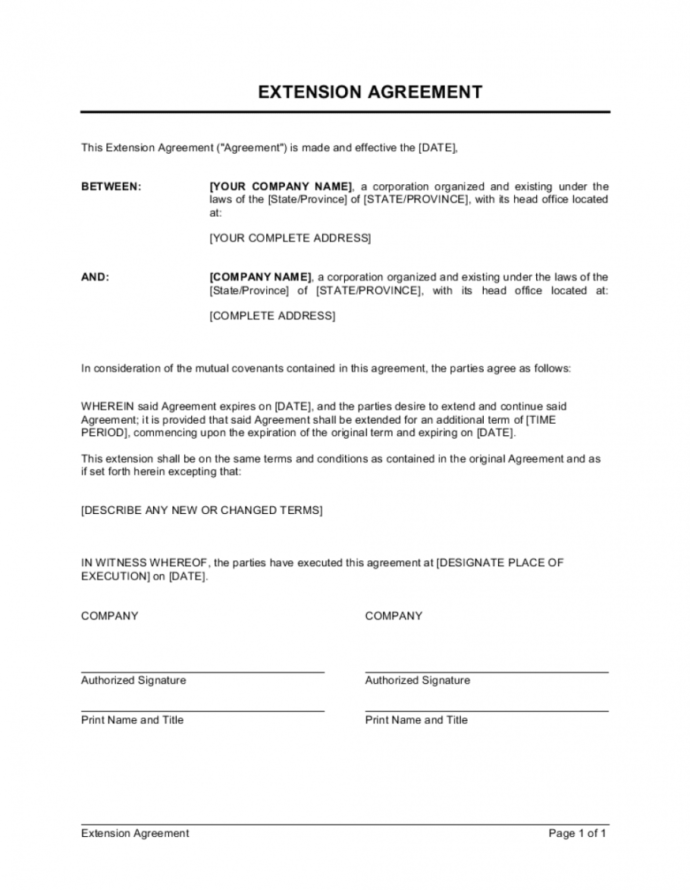 EXTENSION AGREEMENT

This Extension Agreement ("Agreement") is made and effective the [DATE],

BETWEEN: [YOUR COMPANY NAME], a corporation organized and existing under the laws of the [State/Province] of [STATE/PROVINCE], with its head office located at:

[YOUR COMPLETE ADDRESS]

AND: [COMPANY NAME], a corporation organized and existing under the laws of the [State/Province] of [STATE/PROVINCE], with its head office located at:

[COMPLETE ADDRESS]

In consideration of the mutual covenants contained in this agreement, the parties agree as follows:

WHEREIN said Agreement expires on [DATE], and the parties desire to extend and continue said Agreement; it is provided that said Agreement shall be extended for an additional term of [TIME PERIOD], commencing upon the expiration of the original term and expiring on [DATE].

This extension shall be on the same terms and conditions as contained in the original Agreement and as if set forth herein excepting that:

[DESCRIBE ANY NEW OR CHANGED TERMS]

IN WITNESS WHEREOF, the parties have executed this agreement at [DESIGNATE PLACE OF EXECUTION] on [DATE].

COMPANY

Authorized Signature

Print Name and Title

COMPANY

Authorized Signature

Print Name and Title

Extension Agreement

Page 1 of 1